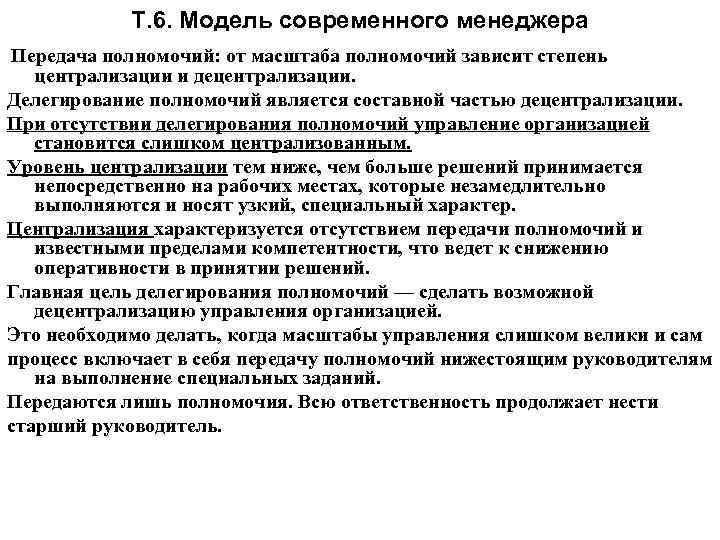 Т.6. Модель современного менеджера

Передача полномочий: от масштаба полномочий зависит степень централизации и децентрализации.

Делегирование полномочий является составной частью децентрализации.

При отсутствии делегирования полномочий управление организацией становится слишком централизованным.

Уровень централизации тем ниже, чем больше решений принимается непосредственно на рабочих местах, которые незамедлительно выполняются и носят узкий, специальный характер.

Централизация характеризуется отсутствием передачи полномочий и известными пределами компетентности, что ведет к снижению оперативности в принятии решений.

Главная цель делегирования полномочий — сделать возможной децентрализацию управления организацией.

Это необходимо делать, когда масштабы управления слишком велики и сам процесс включает в себя передачу полномочий нижестоящим руководителям на выполнение специальных заданий.

Передаются лишь полномочия. Всю ответственность продолжает нести старший руководитель.